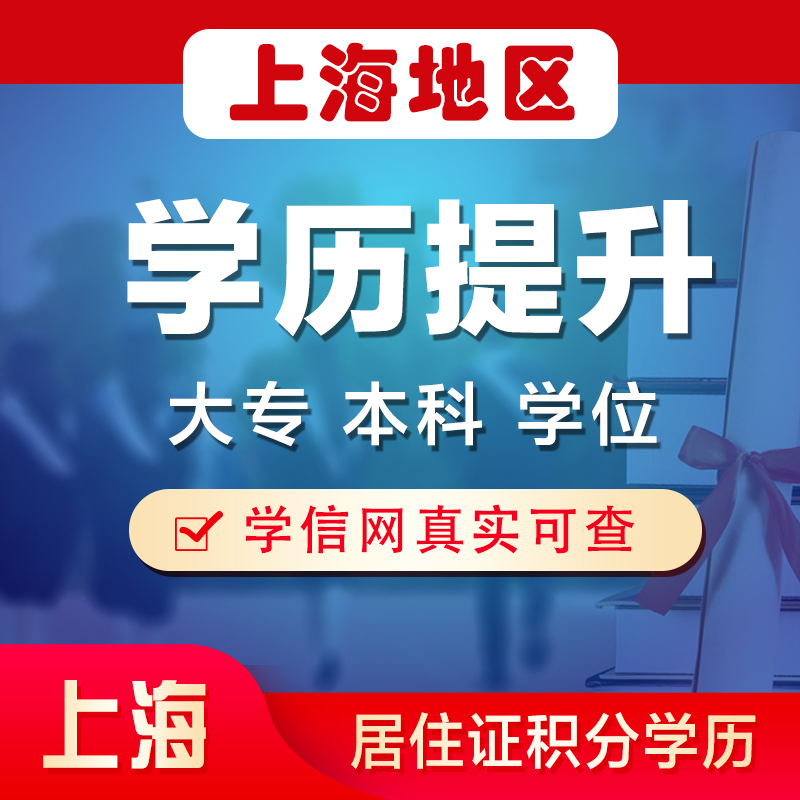 上海地区

学历提升

大专 本科 学位

学信网真实可查

上海

居住证积分学历